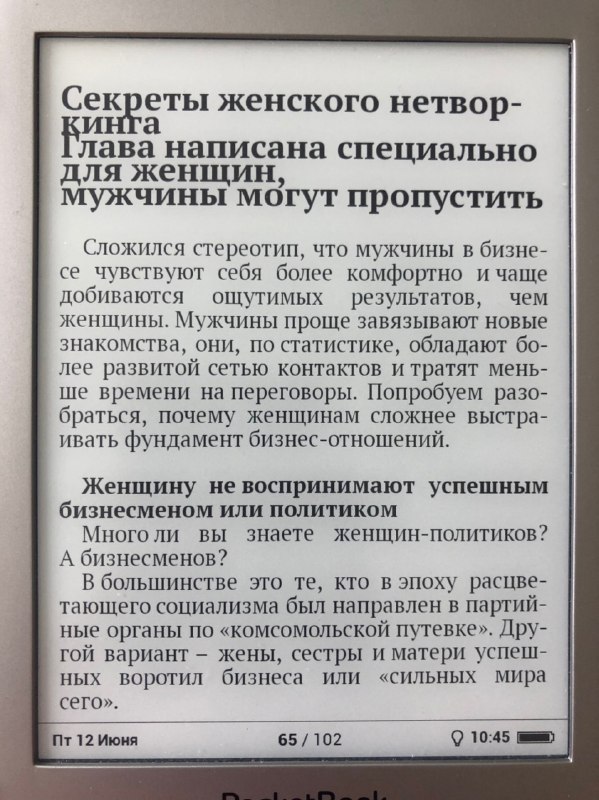 Секреты женского нетворкинга
Глава написана специально для женщин,
мужчины могут пропустить

Сложился стереотип, что мужчины в бизнесе чувствуют себя более комфортно и чаще добиваются ощутимых результатов, чем женщины. Мужчины проще завязывают новые знакомства, они, по статистике, обладают более развитой сетью контактов и тратят меньше времени на переговоры. Попробуем разобраться, почему женщинам сложнее выстраивать фундамент бизнес-отношений.

Женщину не воспринимают успешным бизнесменом или политиком
Много ли вы знаете женщин-политиков? А бизнесменов?
В большинстве это те, кто в эпоху расцветающего социализма был направлен в партийные органы по «комсомольской путевке». Другой вариант – жены, сестры и матери успешных воротил бизнеса или «сильных мира сего».

Пт 12 Июня 65 / 102 10:45

PocketBook